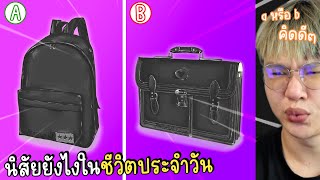 A

B

a หรือ b
คิดดีๆ

นิสัยยังไงในชีวิตประจำวัน